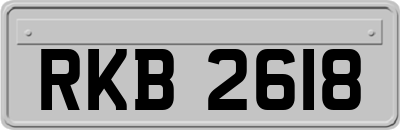 RKB 2618